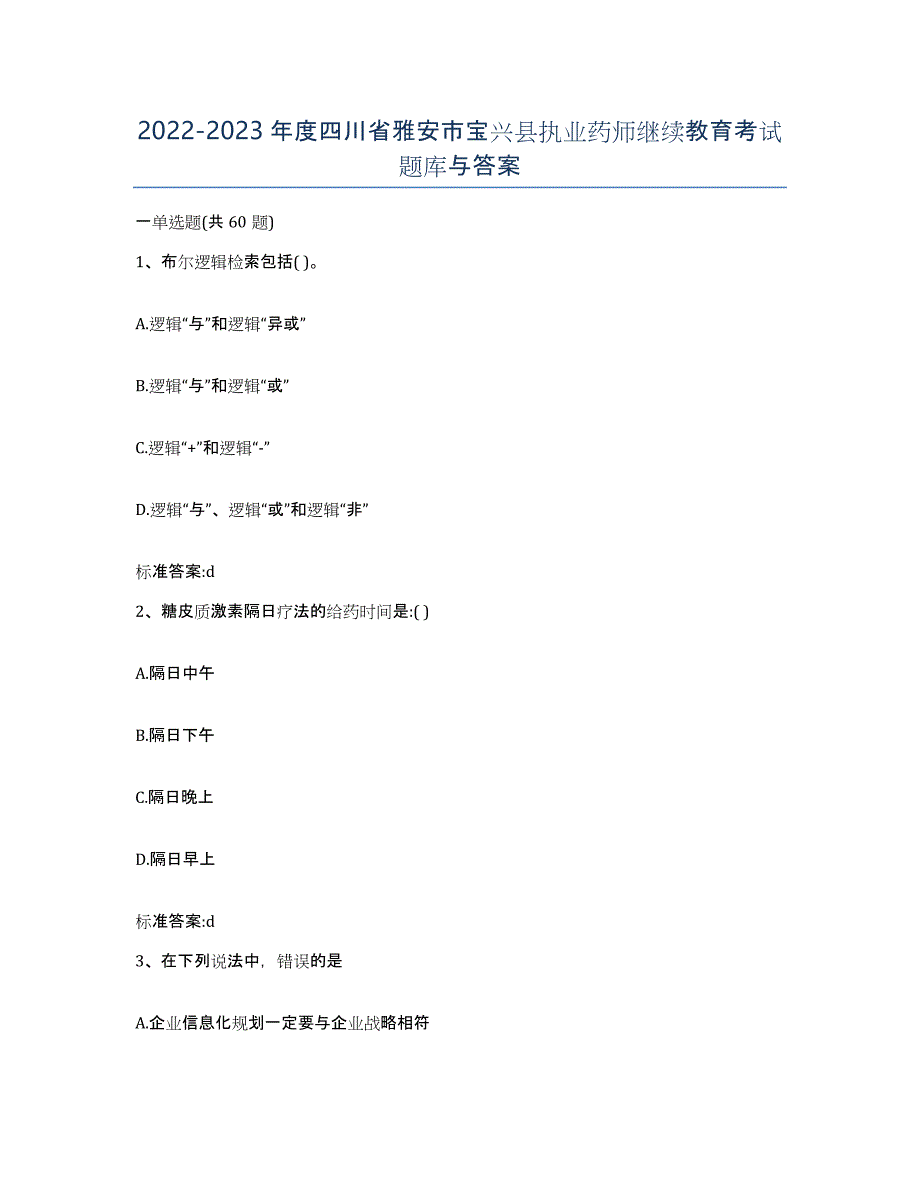 2022-2023年度四川省雅安市宝兴县执业药师继续教育考试题库与答案

一单选题(共60题)

1、布尔逻辑检索包括( )。

A.逻辑“与”和逻辑“异或”

B.逻辑“与”和逻辑“或”

C.逻辑“+”和逻辑“-”

D.逻辑“与”、逻辑“或”和逻辑“非”

标准答案:d

2、糖皮质激素隔日疗法的给药时间是:( )

A.隔日中午

B.隔日下午

C.隔日晚上

D.隔日早上

标准答案:d

3、在下列说法中，错误的是

A.企业信息化规划一定要与企业战略相符